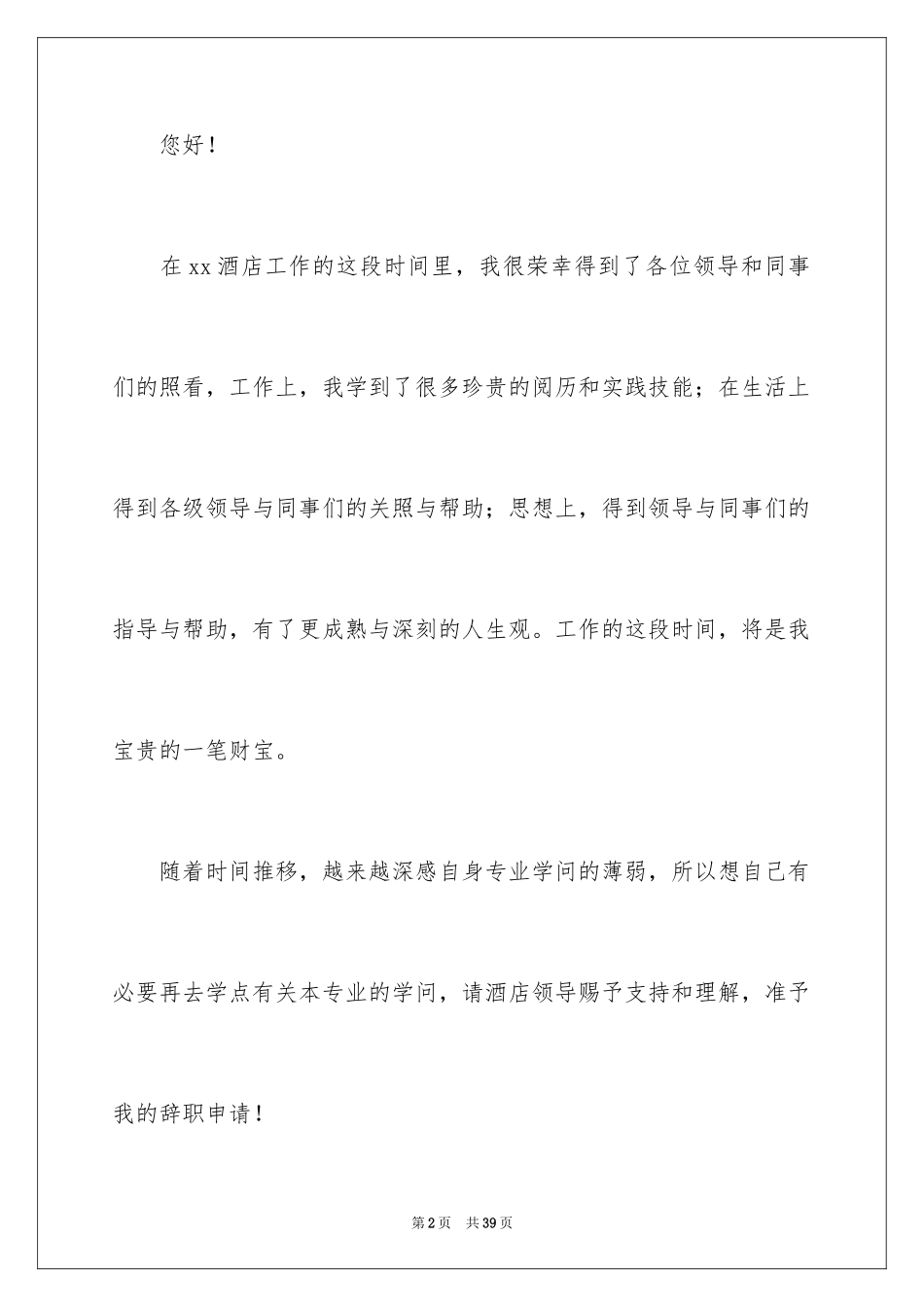 您好！

在xx酒店工作的这段时间里，我很荣幸得到了各位领导和同事们的照看，工作上，我学到了很多珍贵的阅历和实践技能；在生活上得到各级领导与同事们的关照与帮助；思想上，得到领导与同事们的指导与帮助，有了更成熟与深刻的人生观。工作的这段时间，将是我宝贵的一笔财宝。

随着时间推移，越来越深感自身专业学问的薄弱，所以想自己有必要再去学点有关本专业的学问，请酒店领导赐予支持和理解，准予我的辞职申请！

第2页 共39页